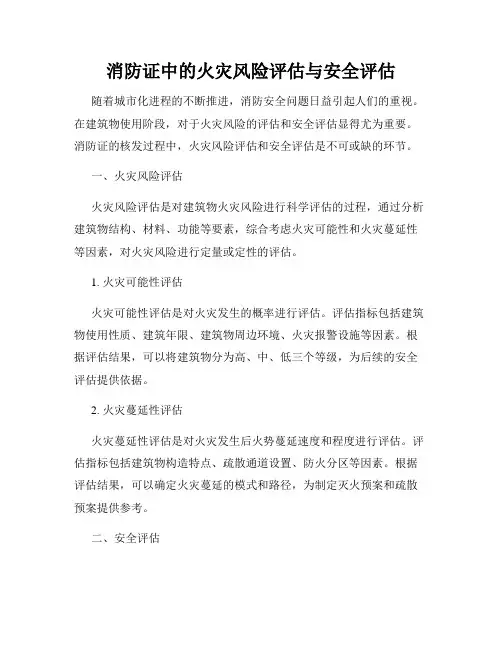 消防证中的火灾风险评估与安全评估

随着城市化进程的不断推进，消防安全问题日益引起人们的重视。在建筑物使用阶段，对于火灾风险的评估和安全评估显得尤为重要。消防证的核发过程中，火灾风险评估和安全评估是不可或缺的环节。

一、火灾风险评估

火灾风险评估是对建筑物火灾风险进行科学评估的过程，通过分析建筑物结构、材料、功能等要素，综合考虑火灾可能性和火灾蔓延性等因素，对火灾风险进行定量或定性的评估。

1. 火灾可能性评估

火灾可能性评估是对火灾发生的概率进行评估。评估指标包括建筑物使用性质、建筑年限、建筑物周边环境、火灾报警设施等因素。根据评估结果，可以将建筑物分为高、中、低三个等级，为后续的安全评估提供依据。

2. 火灾蔓延性评估

火灾蔓延性评估是对火灾发生后火势蔓延速度和程度进行评估。评估指标包括建筑物构造特点、疏散通道设置、防火分区等因素。根据评估结果，可以确定火灾蔓延的模式和路径，为制定灭火预案和疏散预案提供参考。

二、安全评估